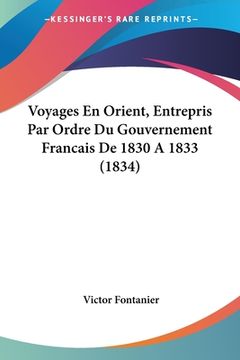 —KESSINGER'S RARE REPRINTS—

Voyages En Orient, Entrepris Par Ordre Du Gouvernement Francais De 1830 A 1833 (1834)

Victor Fontanier